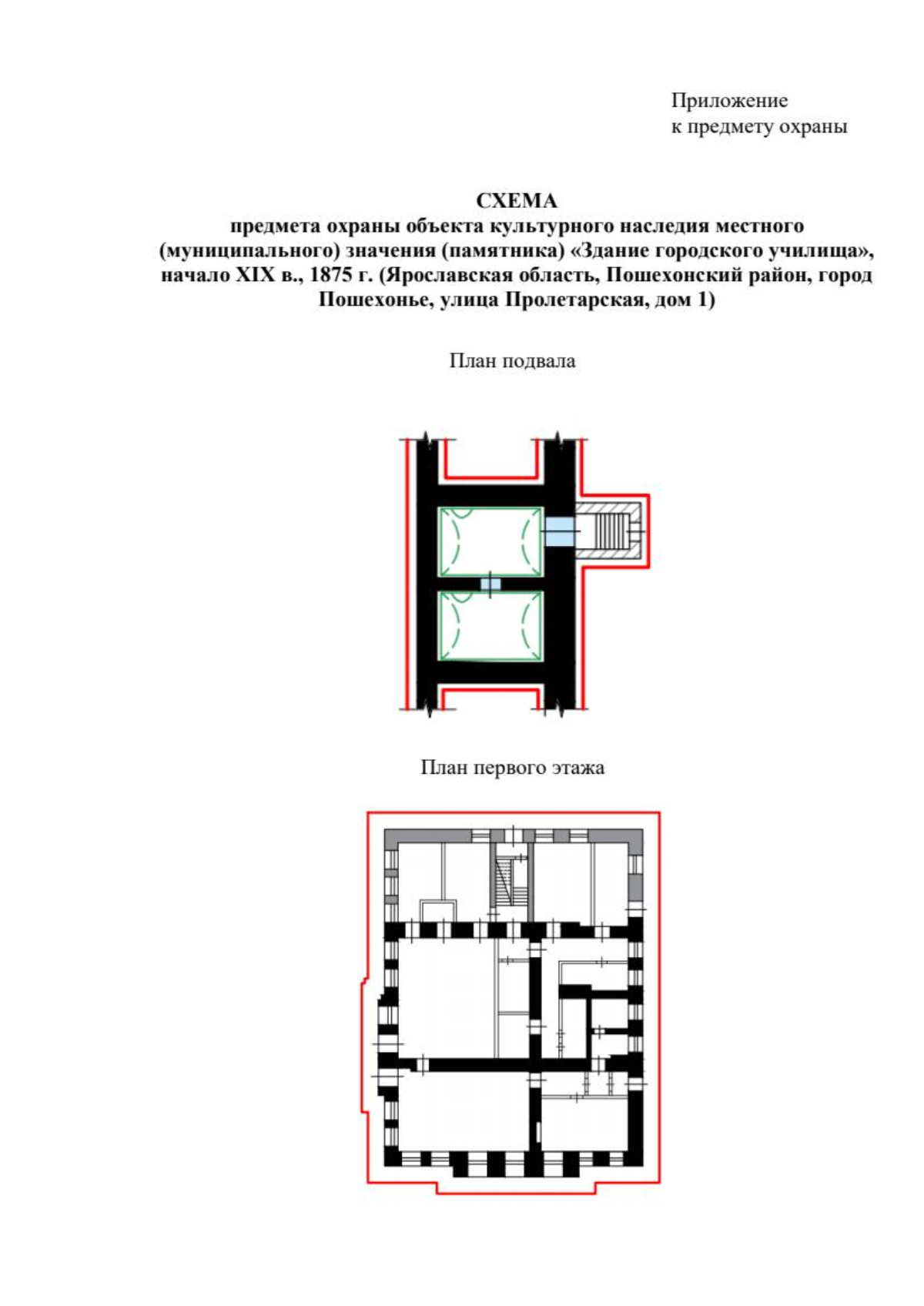 Приложение
к предмету охраны

СХЕМА
предмета охраны объекта культурного наследия местного (муниципального) значения (памятника) «Здание городского училища», начало XIX в., 1875 г. (Ярославская область, Пошехонский район, город Пошехонье, улица Пролетарская, дом 1)

План подвала

План первого этажа